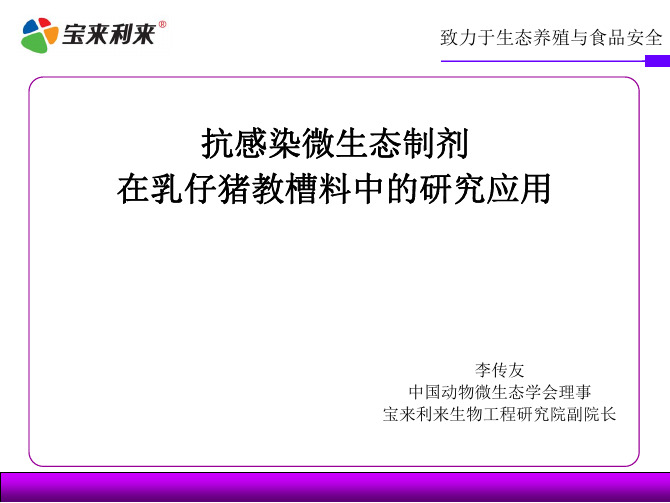 宝来利来®

致力于生态养殖与食品安全

抗感染微生态制剂
在乳仔猪教槽料中的研究应用

李传友
中国动物微生态学会理事
宝来利来生物工程研究院副院长